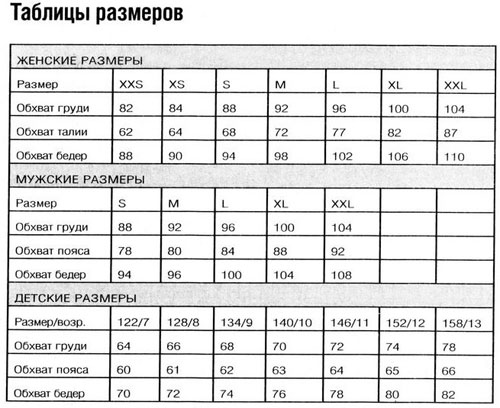 Таблицы размеров

| ЖЕНСКИЕ РАЗМЕРЫ | | | | | | | |
|---|---|---|---|---|---|---|---|
| Размер | XXS | XS | S | M | L | XL | XXL |
| Обхват груди | 82 | 84 | 88 | 92 | 96 | 100 | 104 |
| Обхват талии | 62 | 64 | 68 | 72 | 77 | 82 | 87 |
| Обхват бедер | 88 | 90 | 94 | 98 | 102 | 106 | 110 |
| МУЖСКИЕ РАЗМЕРЫ | | | | | | | |
| Размер | S | M | L | XL | XXL | | |
| Обхват груди | 88 | 92 | 96 | 100 | 104 | | |
| Обхват пояса | 78 | 80 | 84 | 88 | 92 | | |
| Обхват бедер | 94 | 96 | 100 | 104 | 108 | | |
| ДЕТСКИЕ РАЗМЕРЫ | | | | | | | |
| Размер/возр. | 122/7 | 128/8 | 134/9 | 140/10 | 146/11 | 152/12 | 158/13 |
| Обхват груди | 64 | 66 | 68 | 70 | 72 | 74 | 78 |
| Обхват пояса | 60 | 61 | 62 | 63 | 64 | 65 | 66 |
| Обхват бедер | 70 | 72 | 74 | 76 | 78 | 80 | 82 |